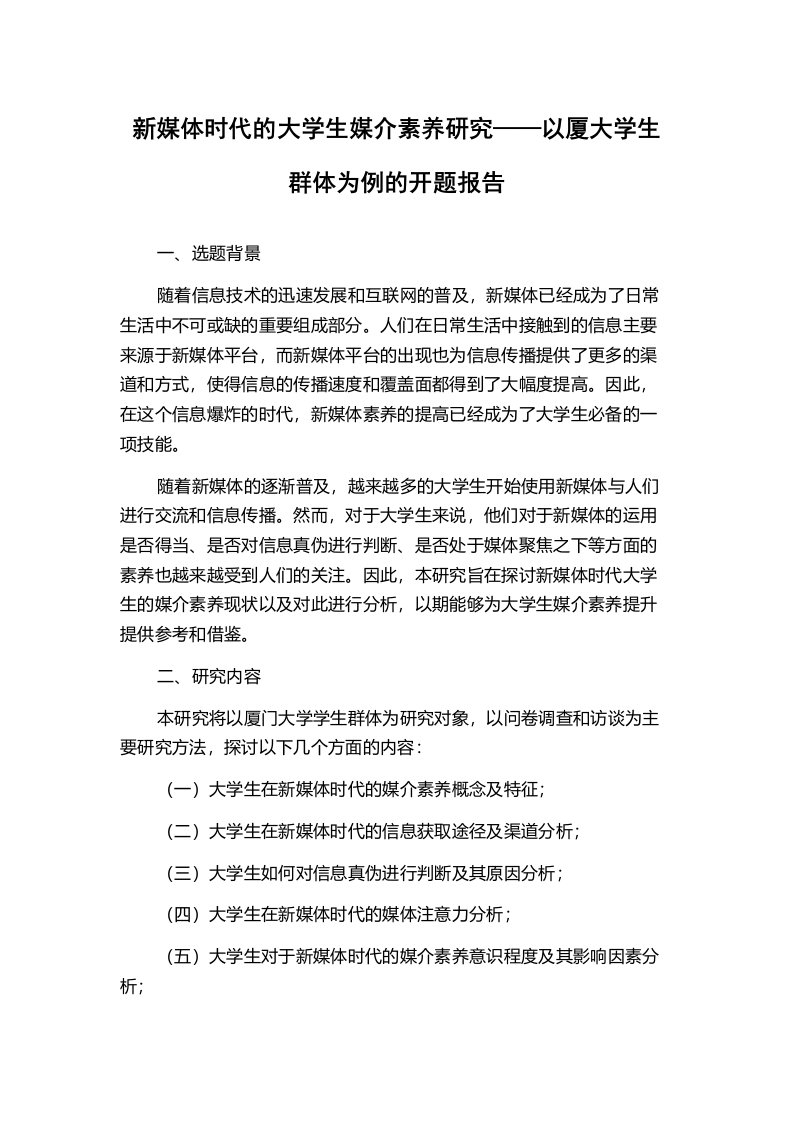 新媒体时代的大学生媒介素养研究——以厦大学生群体为例的开题报告

一、选题背景

随着信息技术的迅速发展和互联网的普及，新媒体已经成为了日常生活中不可或缺的重要组成部分。人们在日常生活中接触到的信息主要来源于新媒体平台，而新媒体平台的出现也为信息传播提供了更多的渠道和方式，使得信息的传播速度和覆盖面都得到了大幅度提高。因此，在这个信息爆炸的时代，新媒体素养的提高已经成为了大学生必备的一项技能。

随着新媒体的逐渐普及，越来越多的大学生开始使用新媒体与人们进行交流和信息传播。然而，对于大学生来说，他们对于新媒体的运用是否得当、是否对信息真伪进行判断、是否处于媒体聚焦之下等方面的素养也越来越受到人们的关注。因此，本研究旨在探讨新媒体时代大学生的媒介素养现状以及对此进行分析，以期能够为大学生媒介素养提升提供参考和借鉴。

二、研究内容

本研究将以厦门大学学生群体为研究对象，以问卷调查和访谈为主要研究方法，探讨以下几个方面的内容：

（一）大学生在新媒体时代的媒介素养概念及特征；

（二）大学生在新媒体时代的信息获取途径及渠道分析；

（三）大学生如何对信息真伪进行判断及其原因分析；

（四）大学生在新媒体时代的媒体注意力分析；

（五）大学生对于新媒体时代的媒介素养意识程度及其影响因素分析；